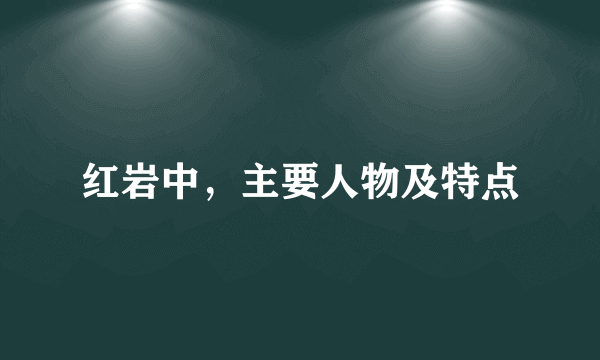 红岩中，主要人物及特点